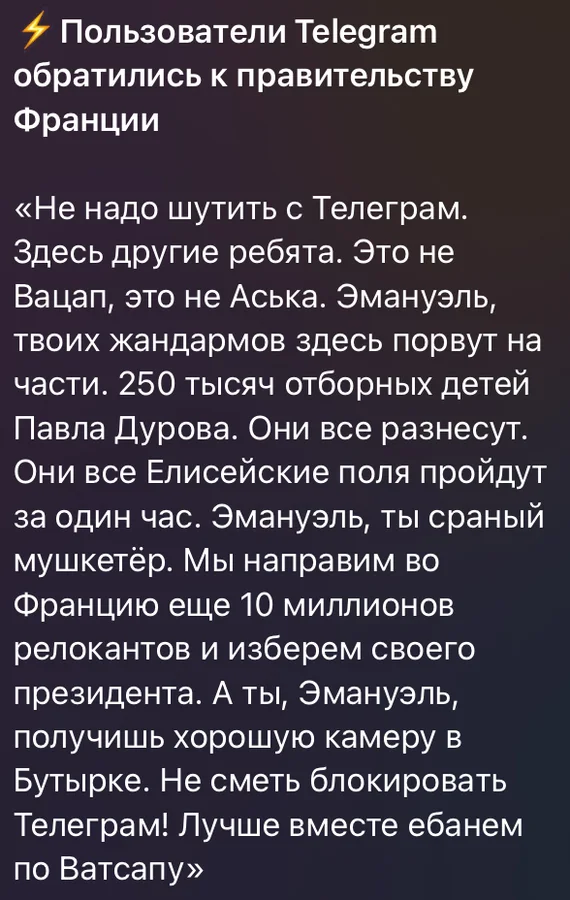 ⚡ Пользователи Telegram обратились к правительству Франции

«Не надо шутить с Телеграм. Здесь другие ребята. Это не Вацап, это не Аська. Эмануэль, твоих жандармов здесь порвут на части. 250 тысяч отборных детей Павла Дурова. Они все разнесут. Они все Елисейские поля пройдут за один час. Эмануэль, ты сраный мушкетёр. Мы направим во Францию еще 10 миллионов релокантов и изберем своего президента. А ты, Эмануэль, получишь хорошую камеру в Бутырке. Не сметь блокировать Телеграм! Лучше вместе ебанем по Ватсапу»